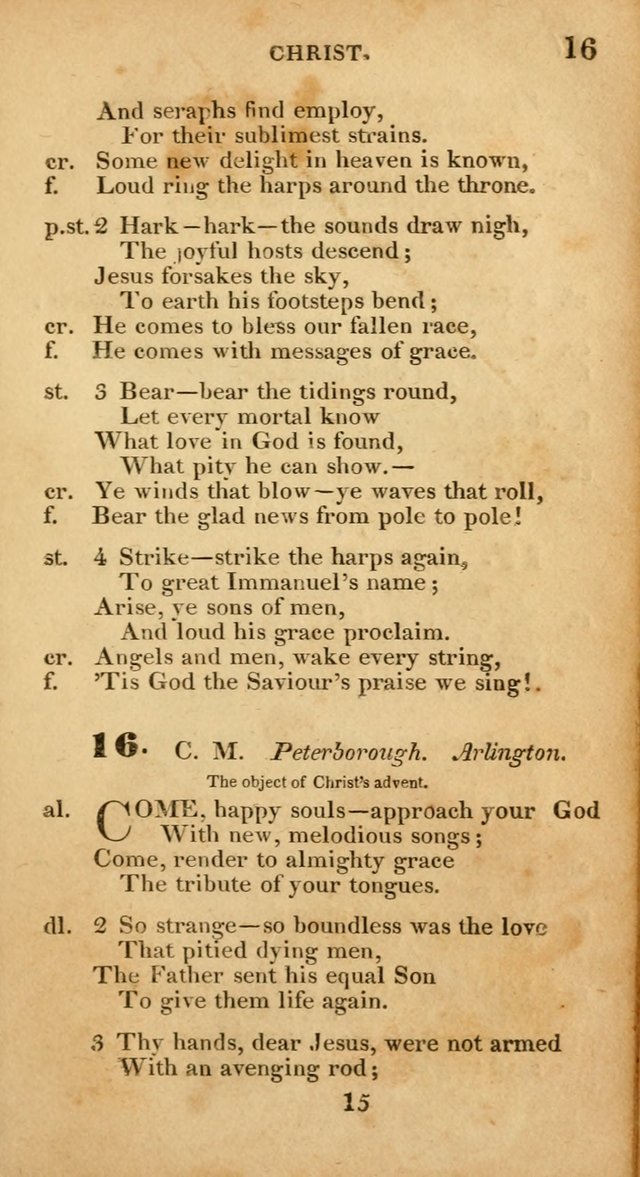 CHRIST. 16

And seraphs find employ,
For their sublimest strains.
cr. Some new delight in heaven is known,
f. Loud ring the harps around the throne.

p.st. 2 Hark—hark—the sounds draw nigh,
The joyful hosts descend;
Jesus forsakes the sky,
To earth his footsteps bend;
cr. He comes to bless our fallen race,
f. He comes with messages of grace.

st. 3 Bear—bear the tidings round,
Let every mortal know
What love in God is found,
What pity he can show.—
cr. Ye winds that blow—ye waves that roll,
f. Bear the glad news from pole to pole!

st. 4 Strike—strike the harps again,
To great Immanuel's name;
Arise, ye sons of men,
And loud his grace proclaim.
cr. Angels and men, wake every string,
f. 'Tis God the Saviour's praise we sing!.

16. C. M. Peterborough. Arlington.

The object of Christ's advent.

al. COME, happy souls—approach your God
With new, melodious songs;
Come, render to almighty grace
The tribute of your tongues.

dl. 2 So strange—so boundless was the love
That pitied dying men,
The Father sent his equal Son
To give them life again.

3 Thy hands, dear Jesus, were not armed
With an avenging rod;

15